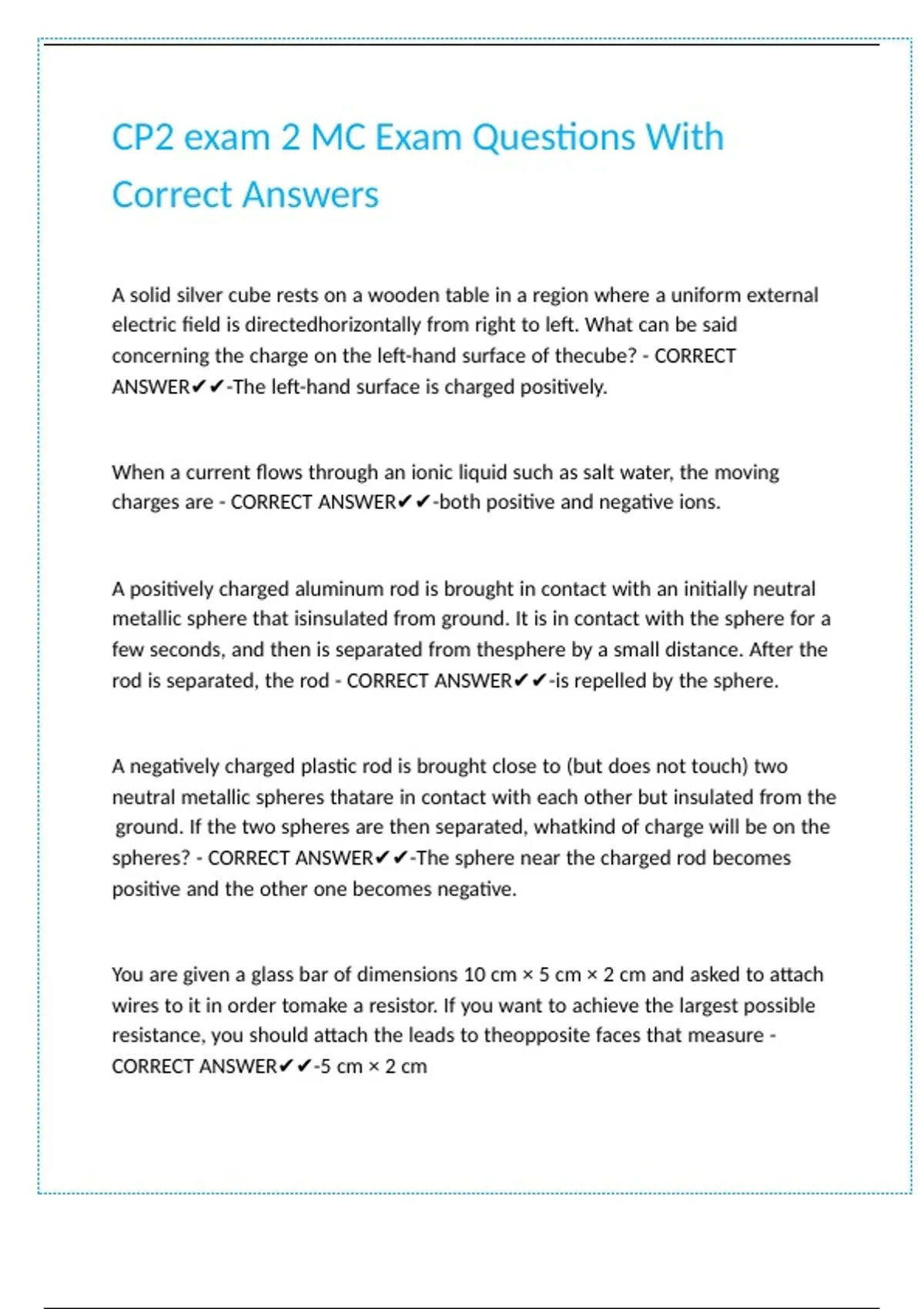 CP2 exam 2 MC Exam Questions With Correct Answers

A solid silver cube rests on a wooden table in a region where a uniform external electric field is directedhorizontally from right to left. What can be said concerning the charge on the left-hand surface of thecube? - CORRECT ANSWER✔✔-The left-hand surface is charged positively.

When a current flows through an ionic liquid such as salt water, the moving charges are - CORRECT ANSWER✔✔-both positive and negative ions.

A positively charged aluminum rod is brought in contact with an initially neutral metallic sphere that isinsulated from ground. It is in contact with the sphere for a few seconds, and then is separated from thesphere by a small distance. After the rod is separated, the rod - CORRECT ANSWER✔✔-is repelled by the sphere.

A negatively charged plastic rod is brought close to (but does not touch) two neutral metallic spheres thatare in contact with each other but insulated from the ground. If the two spheres are then separated, whatkind of charge will be on the spheres? - CORRECT ANSWER✔✔-The sphere near the charged rod becomes positive and the other one becomes negative.

You are given a glass bar of dimensions 10 cm × 5 cm × 2 cm and asked to attach wires to it in order tomake a resistor. If you want to achieve the largest possible resistance, you should attach the leads to theopposite faces that measure - CORRECT ANSWER✔✔-5 cm × 2 cm